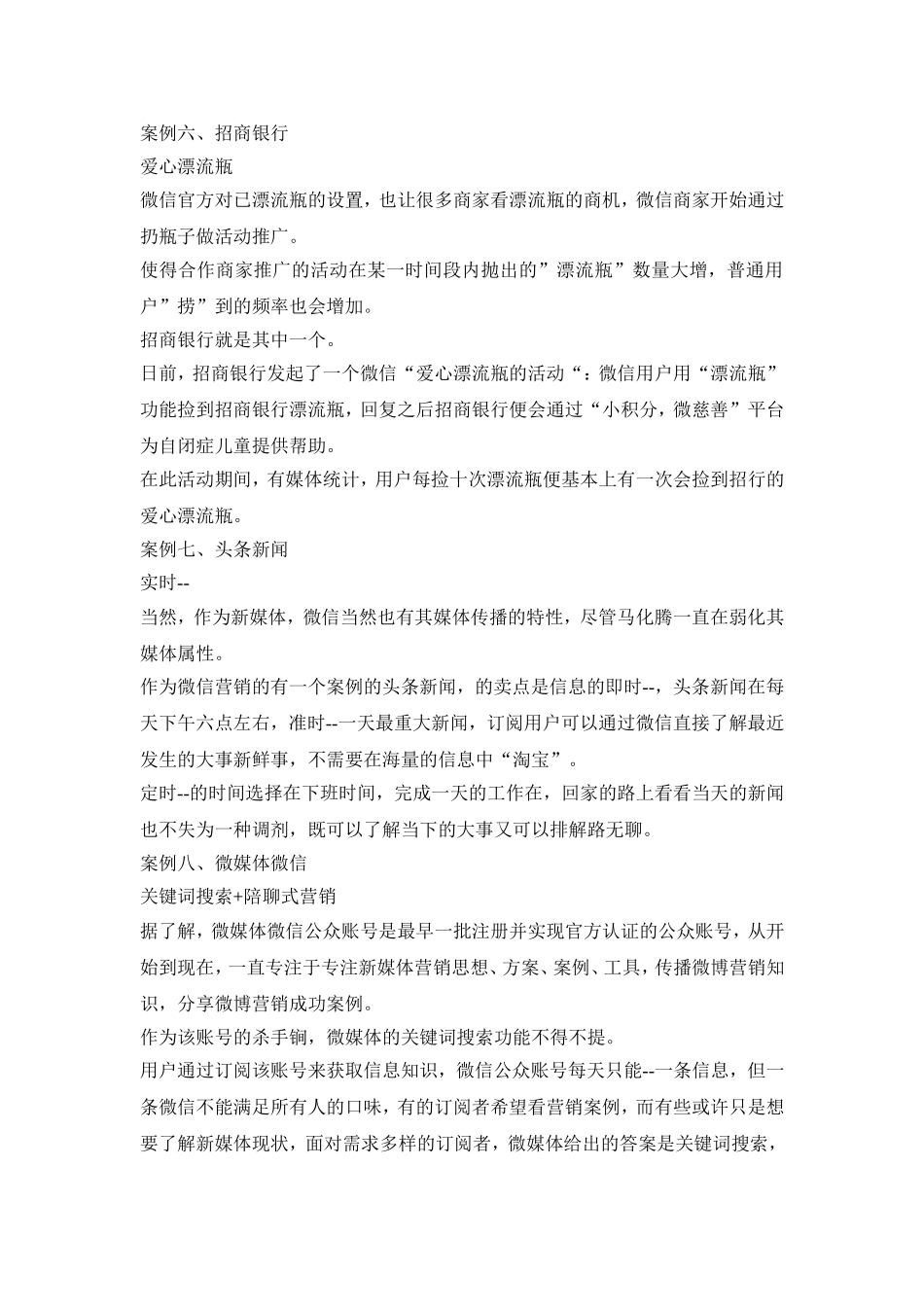 案例六、招商银行
爱心漂流瓶
微信官方对已漂流瓶的设置，也让很多商家看漂流瓶的商机，微信商家开始通过扔瓶子做活动推广。
使得合作商家推广的活动在某一时间段内抛出的”漂流瓶”数量大增，普通用户”捞”到的频率也会增加。
招商银行就是其中一个。
日前，招商银行发起了一个微信“爱心漂流瓶的活动“：微信用户用“漂流瓶”功能捡到招商银行漂流瓶，回复之后招商银行便会通过“小积分，微慈善”平台为自闭症儿童提供帮助。
在此活动期间，有媒体统计，用户每捡十次漂流瓶便基本上有一次会捡到招行的爱心漂流瓶。
案例七、头条新闻
实时--
当然，作为新媒体，微信当然也有其媒体传播的特性，尽管马化腾一直在弱化其媒体属性。
作为微信营销的有一个案例的头条新闻，的卖点是信息的即时--，头条新闻在每天下午六点左右，准时--一天最重大新闻，订阅用户可以通过微信直接了解最近发生的大事新鲜事，不需要在海量的信息中“淘宝”。
定时--的时间选择在下班时间，完成一天的工作在，回家的路上看看当天的新闻也不失为一种调剂，既可以了解当下的大事又可以排解路无聊。
案例八、微媒体微信
关键词搜索+陪聊式营销
据了解，微媒体微信公众账号是最早一批注册并实现官方认证的公众账号，从开始到现在，一直专注于专注新媒体营销思想、方案、案例、工具，传播微博营销知识，分享微博营销成功案例。
作为该账号的杀手锏，微媒体的关键词搜索功能不得不提。
用户通过订阅该账号来获取信息知识，微信公众账号每天只能--一条信息，但一条微信不能满足所有人的口味，有的订阅者希望看营销案例，而有些或许只是想要了解新媒体现状，面对需求多样的订阅者，微媒体给出的答案是关键词搜索，